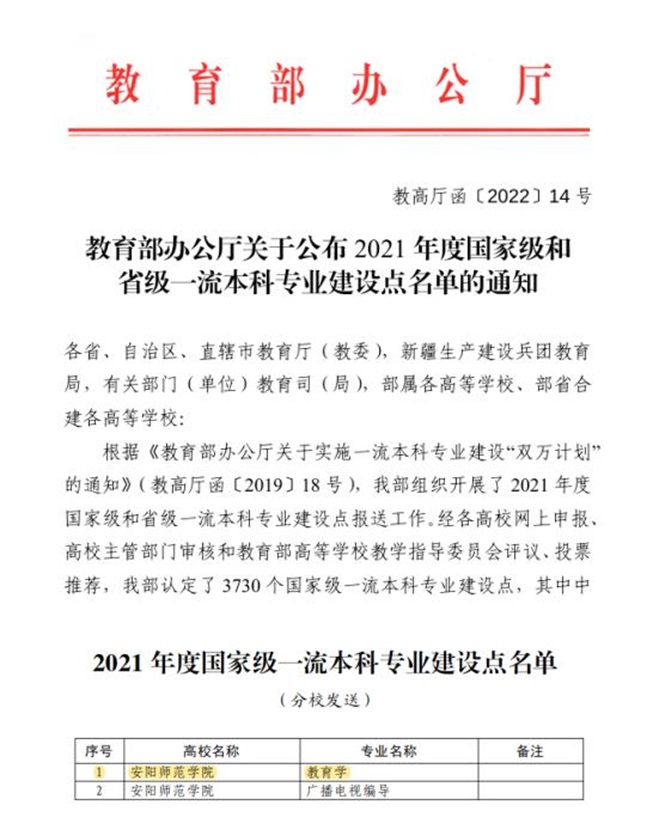 教育部办公厅

教高厅函〔2022〕14号

教育部办公厅关于公布2021年度国家级和省级一流本科专业建设点名单的通知

各省、自治区、直辖市教育厅（教委），新疆生产建设兵团教育局，有关部门（单位）教育司（局），部属各高等学校、部省合建各高等学校：

根据《教育部办公厅关于实施一流本科专业建设“双万计划”的通知》（教高厅函〔2019〕18号），我部组织开展了2021年度国家级和省级一流本科专业建设点报送工作。经各高校网上申报、高校主管部门审核和教育部高等学校教学指导委员会评议、投票推荐，我部认定了3730个国家级一流本科专业建设点，其中中

2021年度国家级一流本科专业建设点名单

（分校发送）

| 序号 | 高校名称 | 专业名称 | 备注 |
|---|---|---|---|
| 1 | 安阳师范学院 | 教育学 | |
| 2 | 安阳师范学院 | 广播电视编导 | |